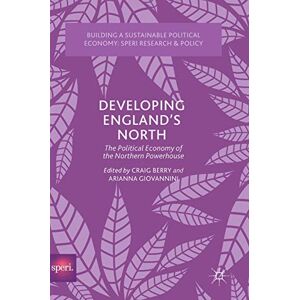 BUILDING A SUSTAINABLE POLITICAL ECONOMY: SPERI RESEARCH & POLICY

DEVELOPING ENGLAND'S NORTH

The Political Economy of the Northern Powerhouse

Edited by CRAIG BERRY and ARIANNA GIOVANNINI

speri.